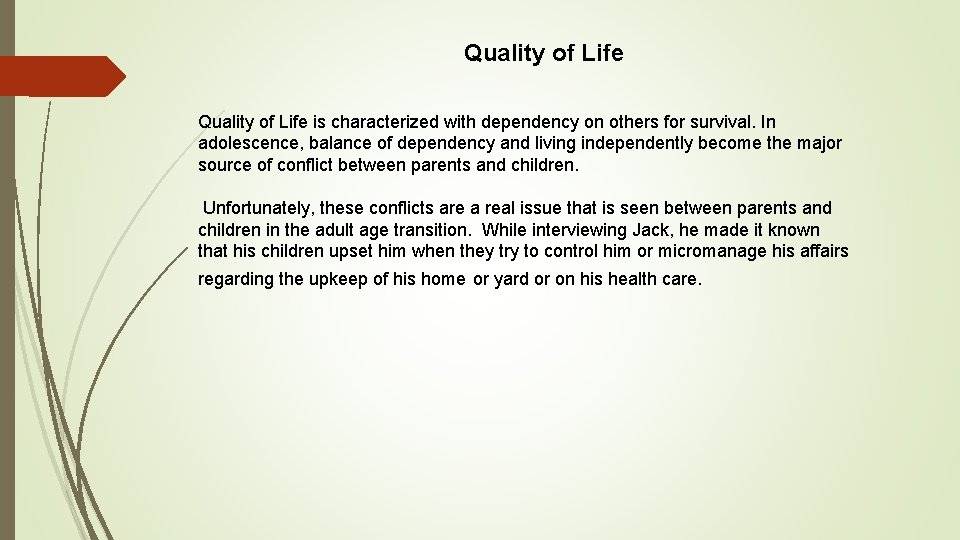 Quality of Life

Quality of Life is characterized with dependency on others for survival. In adolescence, balance of dependency and living independently become the major source of conflict between parents and children.

Unfortunately, these conflicts are a real issue that is seen between parents and children in the adult age transition. While interviewing Jack, he made it known that his children upset him when they try to control him or micromanage his affairs regarding the upkeep of his home or yard or on his health care.